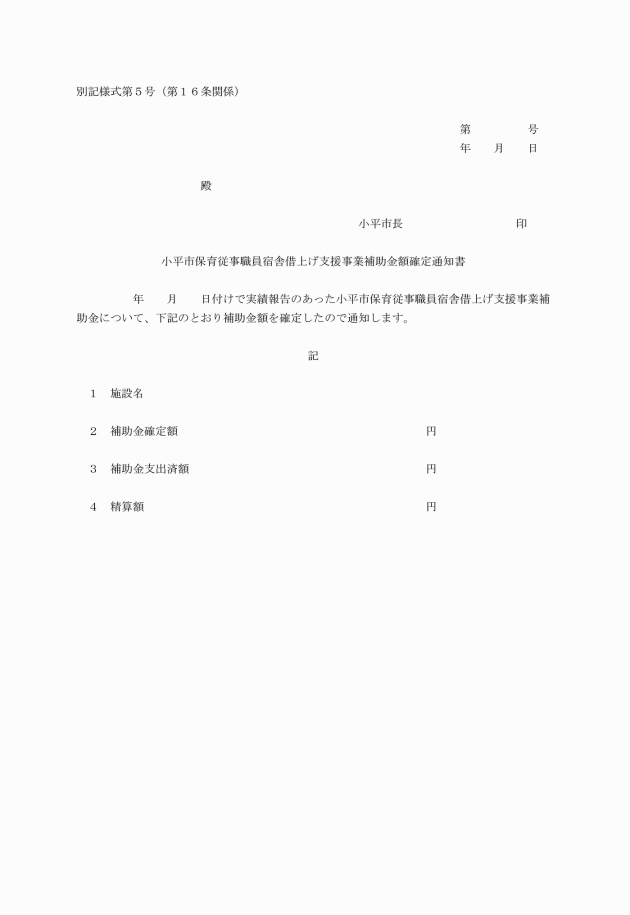 別記様式第５号（第１６条関係）

第　　　　号
年　　月　　日

殿

小平市長　　　　　　　　　印

小平市保育従事職員宿舎借上げ支援事業補助金額確定通知書

年　　月　　日付けで実績報告のあった小平市保育従事職員宿舎借上げ支援事業補助金について、下記のとおり補助金額を確定したので通知します。

記

１　施設名

２　補助金確定額　　　　　　　　　　　　円

３　補助金支出済額　　　　　　　　　　　円

４　精算額　　　　　　　　　　　　　　　円